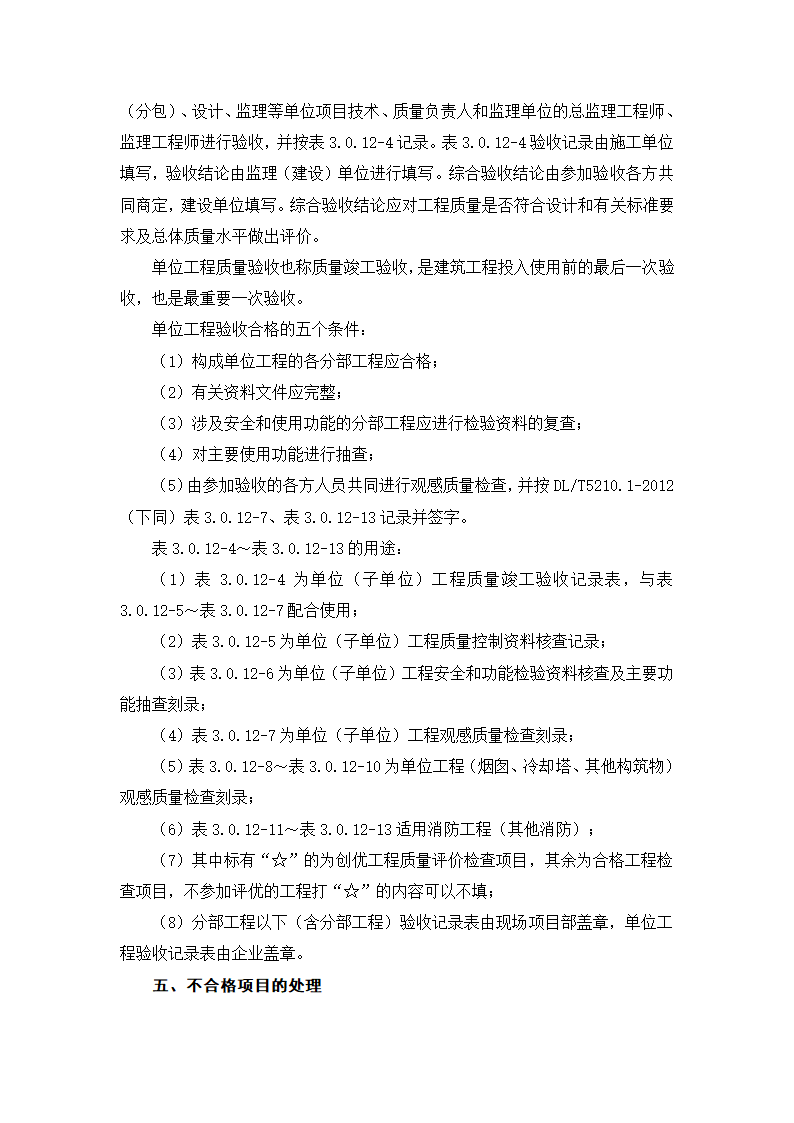 （分包）、设计、监理等单位项目技术、质量负责人和监理单位的总监理工程师、监理工程师进行验收，并按表 3.0.12-4 记录。表 3.0.12-4 验收记录由施工单位填写，验收结论由监理（建设）单位进行填写。综合验收结论由参加验收各方共同商定，建设单位填写。综合验收结论应对工程质量是否符合设计和有关标准要求及总体质量水平做出评价。

单位工程质量验收也称质量竣工验收，是建筑工程投入使用前的最后一次验收，也是最重要一次验收。

单位工程验收合格的五个条件：

（1）构成单位工程的各分部工程应合格；

（2）有关资料文件应完整；

（3）涉及安全和使用功能的分部工程应进行检验资料的复查；

（4）对主要使用功能进行抽查；

（5）由参加验收的各方人员共同进行观感质量检查，并按 DL/T5210.1-2012（下同）表 3.0.12-7、表 3.0.12-13 记录并签字。

表 3.0.12-4～表 3.0.12-13 的用途：

（1）表 3.0.12-4 为单位（子单位）工程质量竣工验收记录表，与表 3.0.12-5～表 3.0.12-7 配合使用；

（2）表 3.0.12-5 为单位（子单位）工程质量控制资料核查记录；

（3）表 3.0.12-6 为单位（子单位）工程安全和功能检验资料核查及主要功能抽查刻录；

（4）表 3.0.12-7 为单位（子单位）工程观感质量检查刻录；

（5）表 3.0.12-8～表 3.0.12-10 为单位工程（烟囱、冷却塔、其他构筑物）观感质量检查刻录；

（6）表 3.0.12-11～表 3.0.12-13 适用消防工程（其他消防）；

（7）其中标有“☆”的为创优工程质量评价检查项目，其余为合格工程检查项目，不参加评优的工程打“☆”的内容可以不填；

（8）分部工程以下（含分部工程）验收记录表由现场项目部盖章，单位工程验收记录表由企业盖章。

五、不合格项目的处理